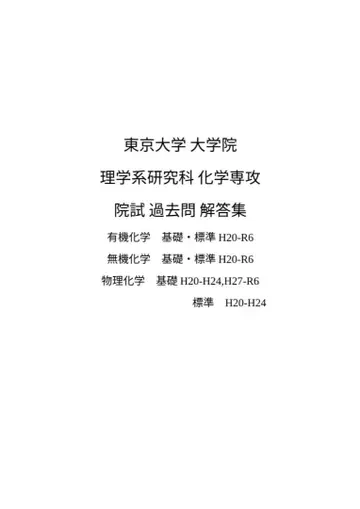 東京大学 大学院

理学系研究科 化学専攻

院試 過去問 解答集

有機化学　基礎・標準 H20-R6

無機化学　基礎・標準 H20-R6

物理化学　基礎 H20-H24,H27-R6

標準　H20-H24